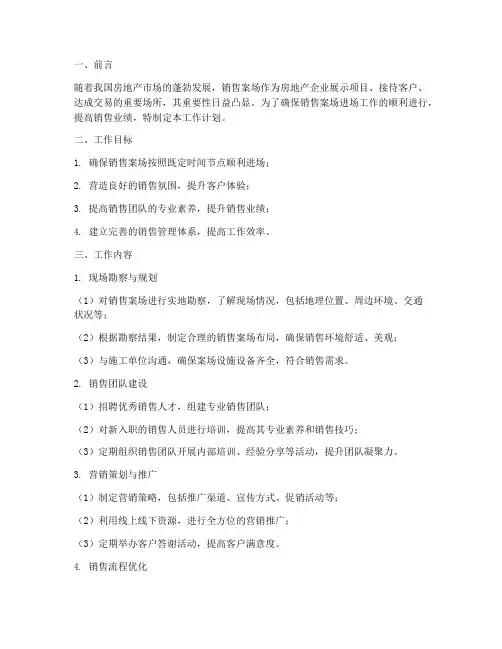 一、前言

随着我国房地产市场的蓬勃发展，销售案场作为房地产企业展示项目、接待客户、达成交易的重要场所，其重要性日益凸显。为了确保销售案场进场工作的顺利进行，提高销售业绩，特制定本工作计划。

二、工作目标

1. 确保销售案场按照既定时间节点顺利进场；

2. 营造良好的销售氛围，提升客户体验；

3. 提高销售团队的专业素养，提升销售业绩；

4. 建立完善的销售管理体系，提高工作效率。

三、工作内容

1. 现场勘察与规划

（1）对销售案场进行实地勘察，了解现场情况，包括地理位置、周边环境、交通状况等；

（2）根据勘察结果，制定合理的销售案场布局，确保销售环境舒适、美观；

（3）与施工单位沟通，确保案场设施设备齐全，符合销售需求。

2. 销售团队建设

（1）招聘优秀销售人才，组建专业销售团队；

（2）对新入职的销售人员进行培训，提高其专业素养和销售技巧；

（3）定期组织销售团队开展内部培训、经验分享等活动，提升团队凝聚力。

3. 营销策划与推广

（1）制定营销策略，包括推广渠道、宣传方式、促销活动等；

（2）利用线上线下资源，进行全方位的营销推广；

（3）定期举办客户答谢活动，提高客户满意度。

4. 销售流程优化